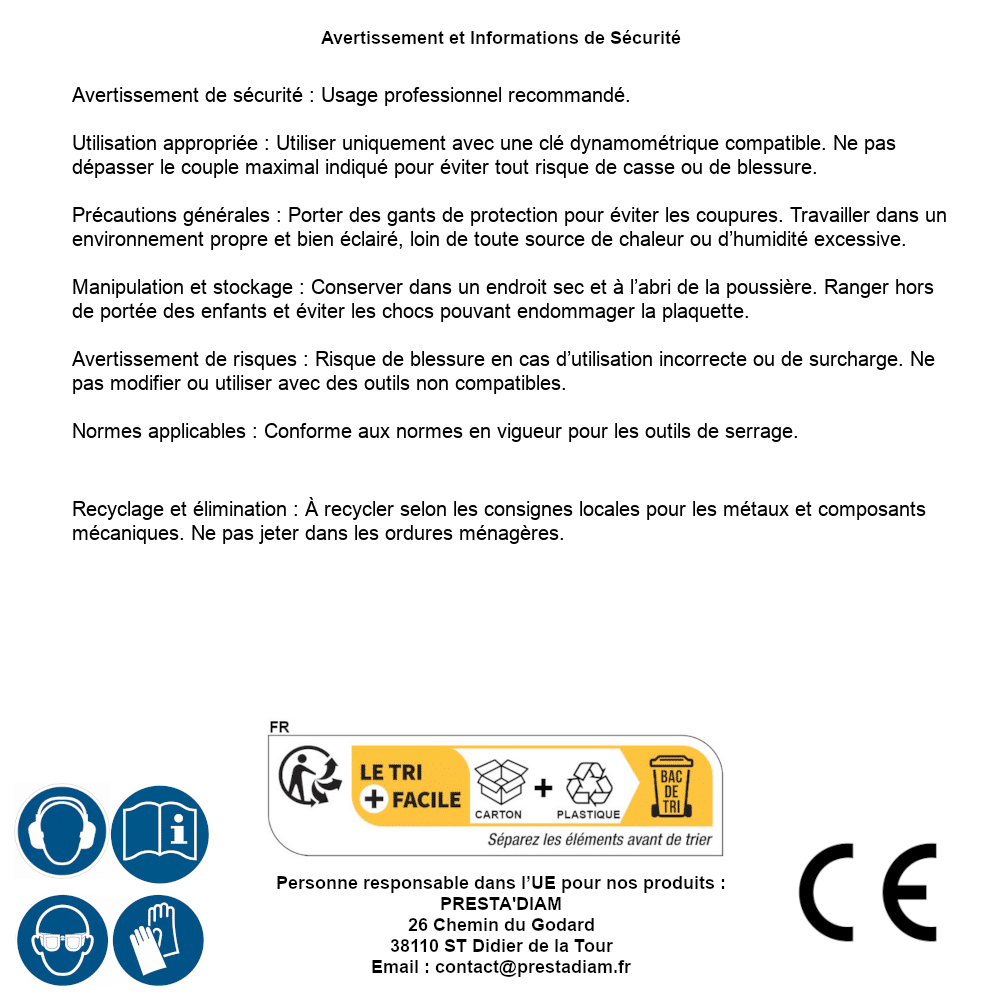 Avertissement et Informations de Sécurité

Avertissement de sécurité : Usage professionnel recommandé.

Utilisation appropriée : Utiliser uniquement avec une clé dynamométrique compatible. Ne pas dépasser le couple maximal indiqué pour éviter tout risque de casse ou de blessure.

Précautions générales : Porter des gants de protection pour éviter les coupures. Travailler dans un environnement propre et bien éclairé, loin de toute source de chaleur ou d'humidité excessive.

Manipulation et stockage : Conserver dans un endroit sec et à l'abri de la poussière. Ranger hors de portée des enfants et éviter les chocs pouvant endommager la plaquette.

Avertissement de risques : Risque de blessure en cas d'utilisation incorrecte ou de surcharge. Ne pas modifier ou utiliser avec des outils non compatibles.

Normes applicables : Conforme aux normes en vigueur pour les outils de serrage.

Recyclage et élimination : À recycler selon les consignes locales pour les métaux et composants mécaniques. Ne pas jeter dans les ordures ménagères.

FR
LE TRI + FACILE
CARTON + PLASTIQUE
BAC DE TRI
Séparez les éléments avant de trier

Personne responsable dans l'UE pour nos produits :
PRESTA'DIAM
26 Chemin du Godard
38110 ST Didier de la Tour
Email : contact@prestadiam.fr

CE